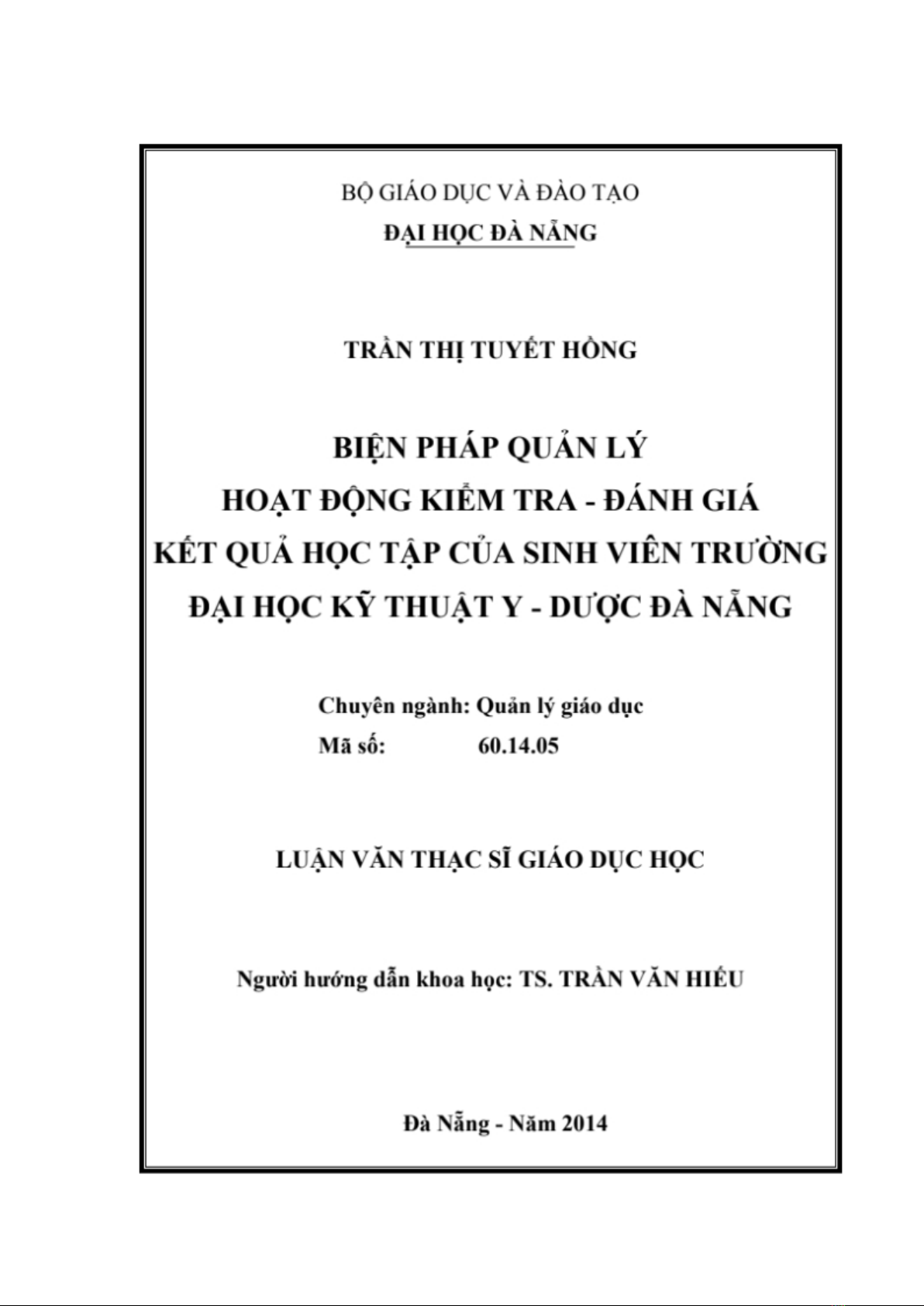 BỘ GIÁO DỤC VÀ ĐÀO TẠO
ĐẠI HỌC ĐÀ NẴNG

TRẦN THỊ TUYẾT HỒNG

BIỆN PHÁP QUẢN LÝ
HOẠT ĐỘNG KIỂM TRA - ĐÁNH GIÁ
KẾT QUẢ HỌC TẬP CỦA SINH VIÊN TRƯỜNG
ĐẠI HỌC KỸ THUẬT Y - DƯỢC ĐÀ NẴNG

Chuyên ngành: Quản lý giáo dục
Mã số: 60.14.05

LUẬN VĂN THẠC SĨ GIÁO DỤC HỌC

Người hướng dẫn khoa học: TS. TRẦN VĂN HIẾU

Đà Nẵng - Năm 2014